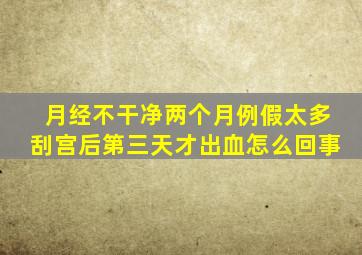 月经不干净两个月例假太多
刮宫后第三天才出血怎么回事